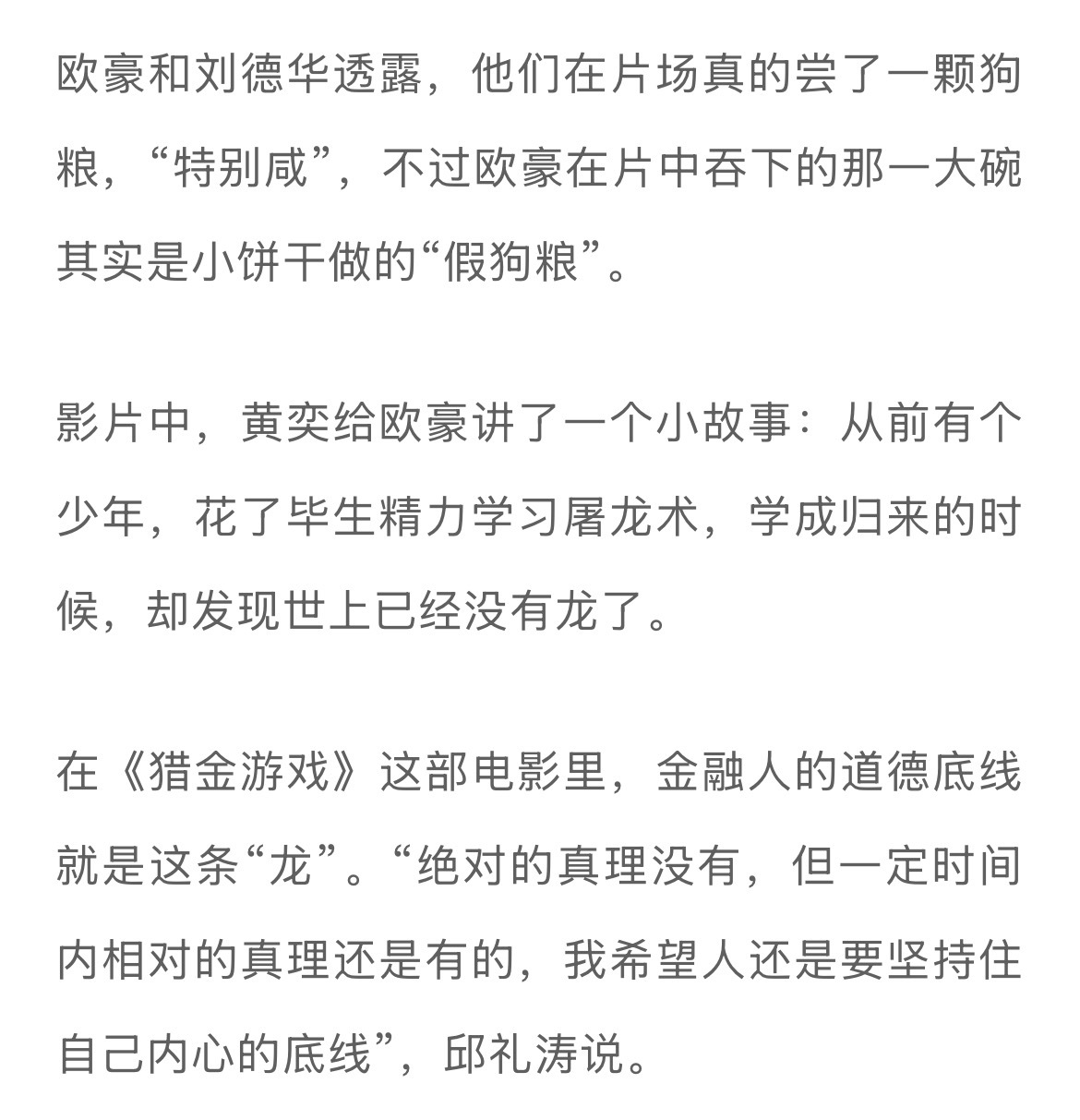 欧豪和刘德华透露，他们在片场真的尝了一颗狗粮，“特别咸”，不过欧豪在片中吞下的那一大碗其实是小饼干做的“假狗粮”。

影片中，黄奕给欧豪讲了一个小故事：从前有个少年，花了毕生精力学习屠龙术，学成归来的时候，却发现世上已经没有龙了。

在《猎金游戏》这部电影里，金融人的道德底线就是这条“龙”。“绝对的真理没有，但一定时间内相对的真理还是有的，我希望人还是要坚持住自己内心的底线”，邱礼涛说。